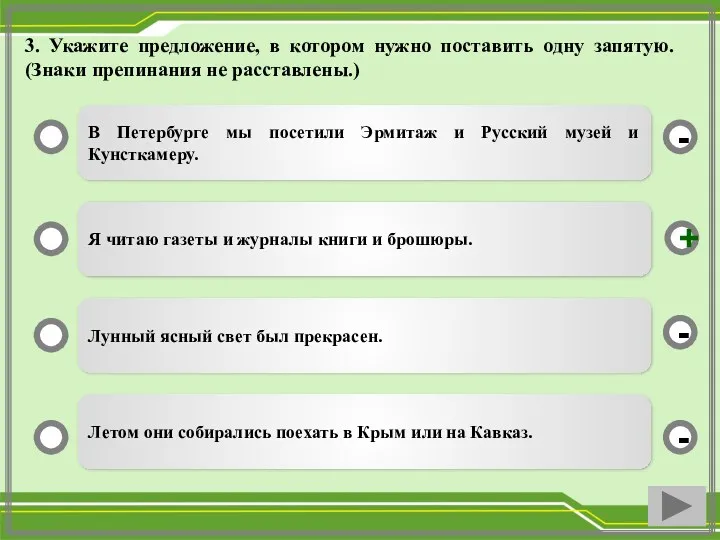 3. Укажите предложение, в котором нужно поставить одну запятую. (Знаки препинания не расставлены.)

В Петербурге мы посетили Эрмитаж и Русский музей и Кунсткамеру.

-

Я читаю газеты и журналы книги и брошюры.

+

Лунный ясный свет был прекрасен.

-

Летом они собирались поехать в Крым или на Кавказ.

-